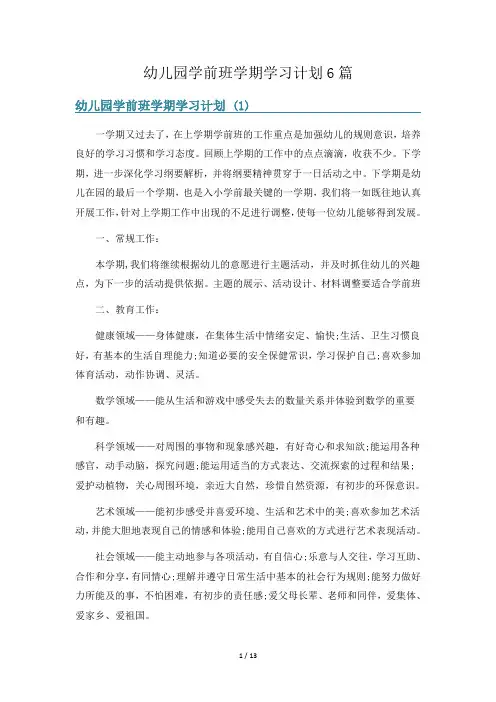 幼儿园学前班学期学习计划6篇

幼儿园学前班学期学习计划（1）

一学期又过去了，在上学期学前班的工作重点是加强幼儿的规则意识，培养良好的学习习惯和学习态度。回顾上学期的工作中的点点滴滴，收获不少。下学期，进一步深化学习纲要解析，并将纲要精神贯穿于一日活动之中。下学期是幼儿在园的最后一个学期，也是入小学前最关键的一学期，我们将一如既往地认真开展工作，针对上学期工作中出现的不足进行调整，使每一位幼儿能够得到发展。

一、常规工作：

本学期，我们将继续根据幼儿的意愿进行主题活动，并及时抓住幼儿的兴趣点，为下一步的活动提供依据。主题的展示、活动设计、材料调整要适合学前班

二、教育工作：

健康领域——身体健康，在集体生活中情绪安定、愉快；生活、卫生习惯良好，有基本的生活自理能力；知道必要的安全保健常识，学习保护自己；喜欢参加体育活动，动作协调、灵活。

数学领域——能从生活和游戏中感受失去的数量关系并体验到数学的重要和有趣。

科学领域——对周围的事物和现象感兴趣，有好奇心和求知欲；能运用各种感官，动手动脑，探究问题；能运用适当的方式表达、交流探索的过程和结果；爱护动植物，关心周围环境，亲近大自然，珍惜自然资源，有初步的环保意识。

艺术领域——能初步感受并喜爱环境、生活和艺术中的美；喜欢参加艺术活动，并能大胆地表现自己的情感和体验；能用自己喜欢的方式进行艺术表现活动。

社会领域——能主动地参与各项活动，有自信心；乐意与人交往，学习互助、合作和分享，有同情心；理解并遵守日常生活中基本的社会行为规则；能努力做好力所能及的事，不怕困难，有初步的责任感；爱父母长辈、老师和同伴，爱集体、爱家乡、爱祖国。

1 / 13